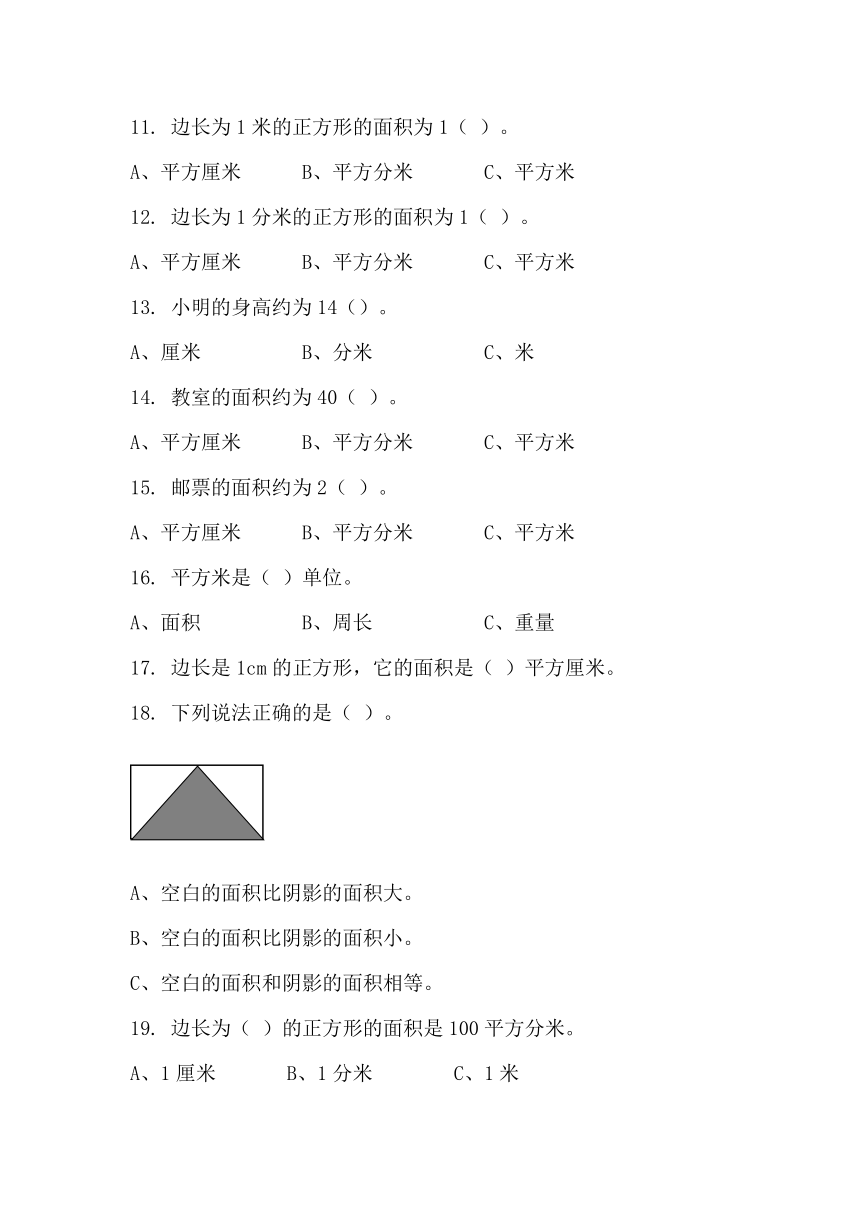 11. 边长为 1 米的正方形的面积为 1（ ）。

A、平方厘米　　B、平方分米　　C、平方米

12. 边长为 1 分米的正方形的面积为 1（ ）。

A、平方厘米　　B、平方分米　　C、平方米

13. 小明的身高约为 14（）。

A、厘米　　B、分米　　C、米

14. 教室的面积约为 40（ ）。

A、平方厘米　　B、平方分米　　C、平方米

15. 邮票的面积约为 2（ ）。

A、平方厘米　　B、平方分米　　C、平方米

16. 平方米是（ ）单位。

A、面积　　B、周长　　C、重量

17. 边长是 1cm 的正方形，它的面积是（ ）平方厘米。

18. 下列说法正确的是（ ）。

A、空白的面积比阴影的面积大。

B、空白的面积比阴影的面积小。

C、空白的面积和阴影的面积相等。

19. 边长为（ ）的正方形的面积是 100 平方分米。

A、1 厘米　　B、1 分米　　C、1 米